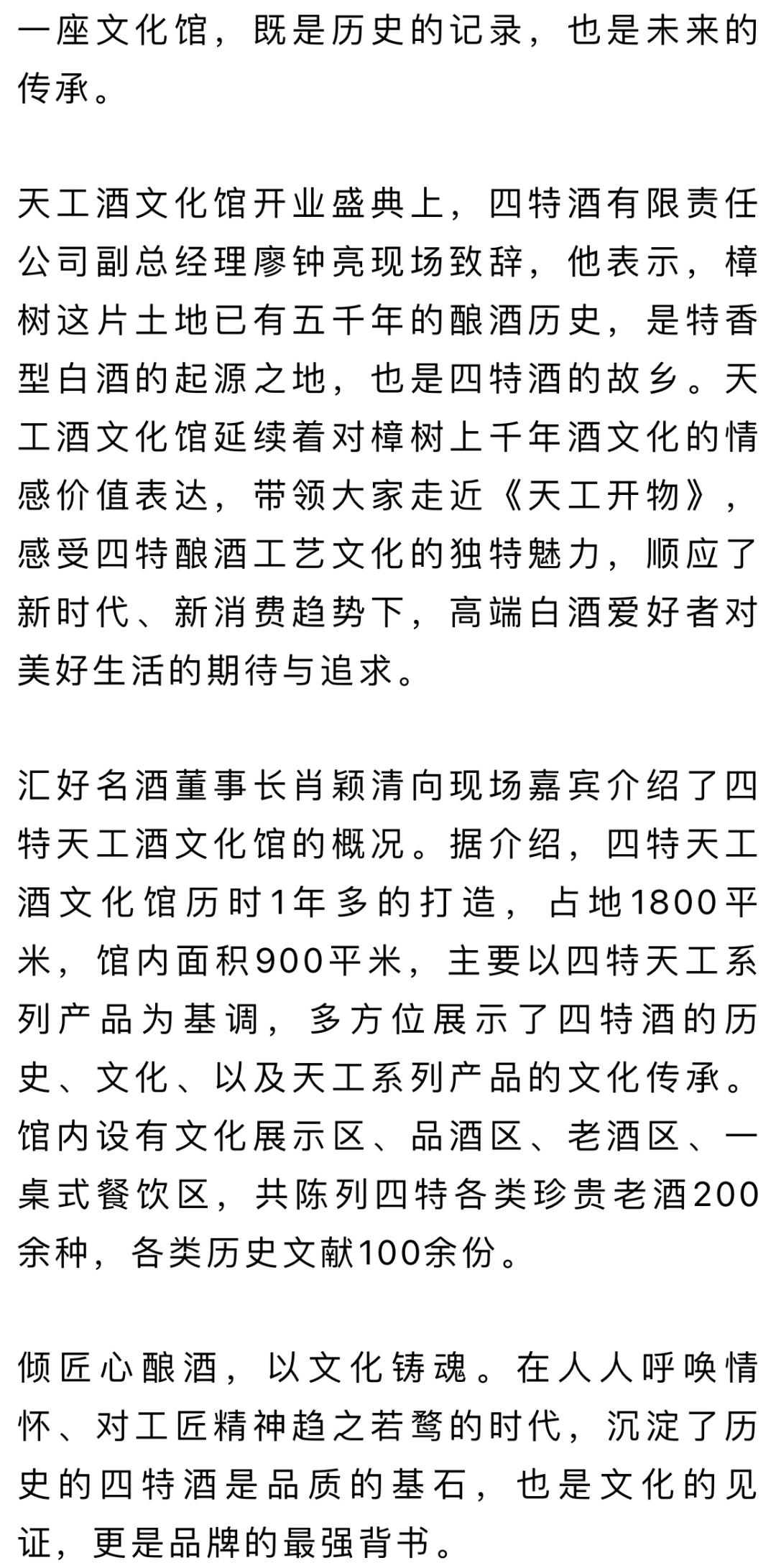 一座文化馆，既是历史的记录，也是未来的传承。

天工酒文化馆开业盛典上，四特酒有限责任公司副总经理廖钟亮现场致辞，他表示，樟树这片土地已有五千年的酿酒历史，是特香型白酒的起源之地，也是四特酒的故乡。天工酒文化馆延续着对樟树上千年酒文化的情感价值表达，带领大家走近《天工开物》，感受四特酿酒工艺文化的独特魅力，顺应了新时代、新消费趋势下，高端白酒爱好者对美好生活的期待与追求。

汇好名酒董事长肖颖清向现场嘉宾介绍了四特天工酒文化馆的概况。据介绍，四特天工酒文化馆历时1年多的打造，占地1800平米，馆内面积900平米，主要以四特天工系列产品为基调，多方位展示了四特酒的历史、文化、以及天工系列产品的文化传承。馆内设有文化展示区、品酒区、老酒区、一桌式餐饮区，共陈列四特各类珍贵老酒200余种，各类历史文献100余份。

倾匠心酿酒，以文化铸魂。在人人呼唤情怀、对工匠精神趋之若鹜的时代，沉淀了历史的四特酒是品质的基石，也是文化的见证，更是品牌的最强背书。